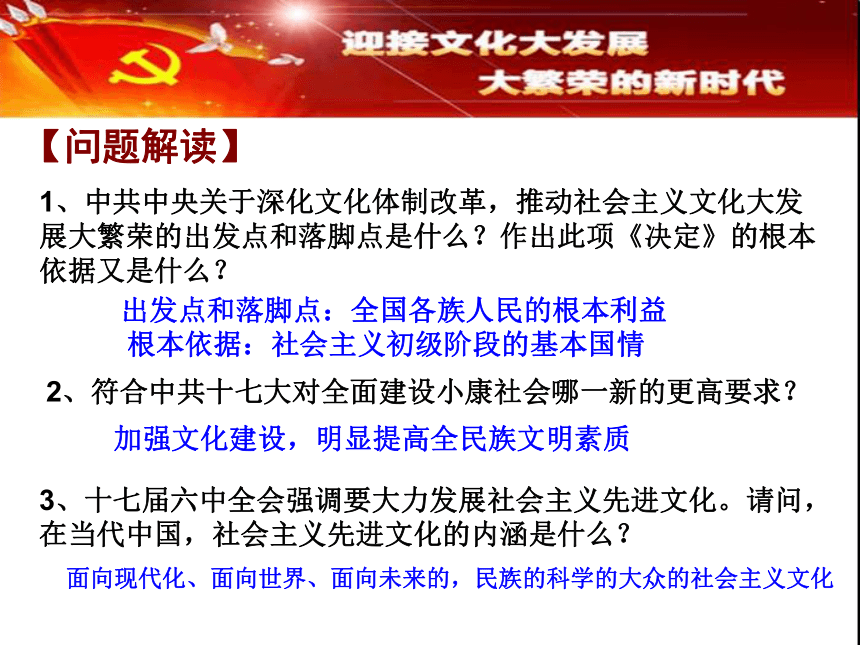 迎接文化大发展
大繁荣的新时代

【问题解读】

1、中共中央关于深化文化体制改革，推动社会主义文化大发展大繁荣的出发点和落脚点是什么？作出此项《决定》的根本依据又是什么？

出发点和落脚点：全国各族人民的根本利益
根本依据：社会主义初级阶段的基本国情

2、符合中共十七大对全面建设小康社会哪一新的更高要求？

加强文化建设，明显提高全民族文明素质

3、十七届六中全会强调要大力发展社会主义先进文化。请问，在当代中国，社会主义先进文化的内涵是什么？

面向现代化、面向世界、面向未来的，民族的科学的大众的社会主义文化